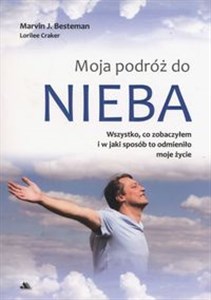 Marvin J. Besteman
Lorilee Craker

Moja podróż do
NIEBA

Wszystko, co zobaczyłem
i w jaki sposób to odmieniło
moje życie